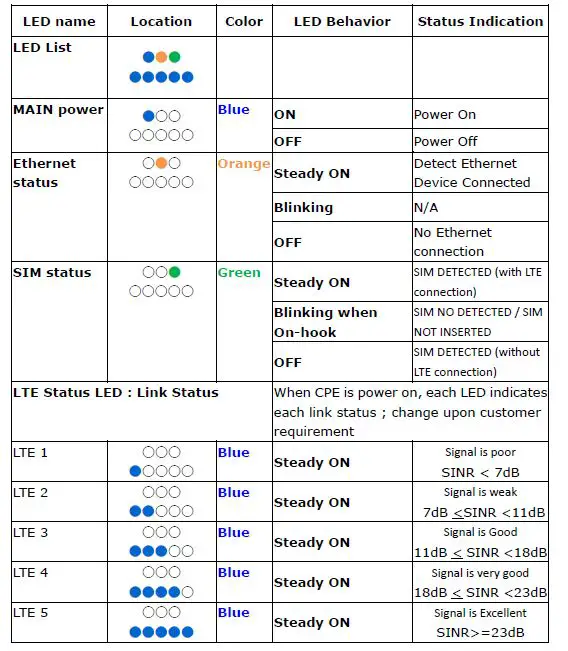 | LED name | Location | Color | LED Behavior | Status Indication |
|---|---|---|---|---|
| LED List | | | | |
| MAIN power | | Blue | ON | Power On |
| | | | OFF | Power Off |
| Ethernet status | | Orange | Steady ON | Detect Ethernet Device Connected |
| | | | Blinking | N/A |
| | | | OFF | No Ethernet connection |
| SIM status | | Green | Steady ON | SIM DETECTED (with LTE connection) |
| | | | Blinking when On-hook | SIM NO DETECTED / SIM NOT INSERTED |
| | | | OFF | SIM DETECTED (without LTE connection) |
| LTE Status LED : Link Status | | | When CPE is power on, each LED indicates each link status ; change upon customer requirement | |
| LTE 1 | | Blue | Steady ON | Signal is poor SINR < 7dB |
| LTE 2 | | Blue | Steady ON | Signal is weak 7dB $\leq$SINR <11dB |
| LTE 3 | | Blue | Steady ON | Signal is Good 11dB $\leq$ SINR <18dB |
| LTE 4 | | Blue | Steady ON | Signal is very good 18dB $\leq$ SINR <23dB |
| LTE 5 | | Blue | Steady ON | Signal is Excellent SINR>=23dB |